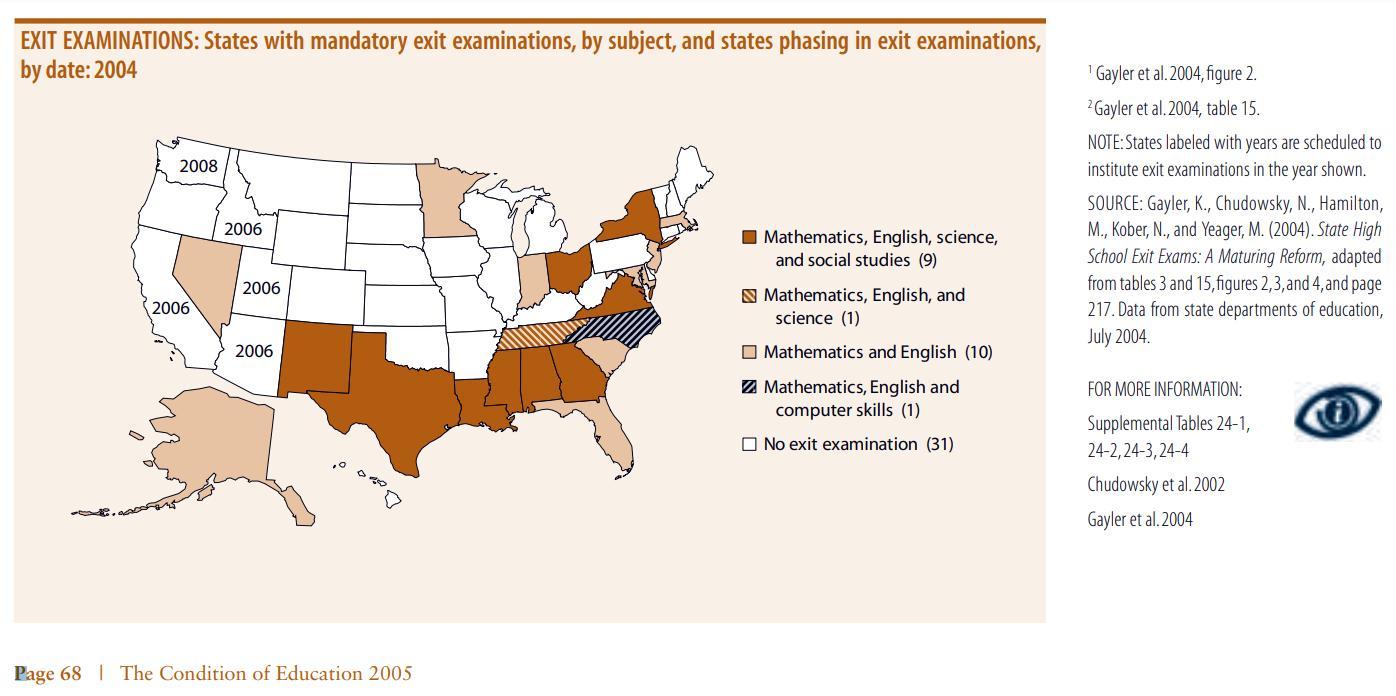 EXIT EXAMINATIONS: States with mandatory exit examinations, by subject, and states phasing in exit examinations, by date: 2004

2008

2006

2006

2006

2006

Mathematics, English, science, and social studies (9)

Mathematics, English, and science (1)

Mathematics and English (10)

Mathematics, English and computer skills (1)

No exit examination (31)

$^1$ Gayler et al. 2004, figure 2.

$^2$ Gayler et al. 2004, table 15.

NOTE: States labeled with years are scheduled to institute exit examinations in the year shown.

SOURCE: Gayler, K., Chudowsky, N., Hamilton, M., Kober, N., and Yeager, M. (2004). State High School Exit Exams: A Maturing Reform, adapted from tables 3 and 15, figures 2, 3, and 4, and page 217. Data from state departments of education, July 2004.

FOR MORE INFORMATION:

Supplemental Tables 24-1, 24-2, 24-3, 24-4

Chudowsky et al. 2002

Gayler et al. 2004

Page 68 | The Condition of Education 2005